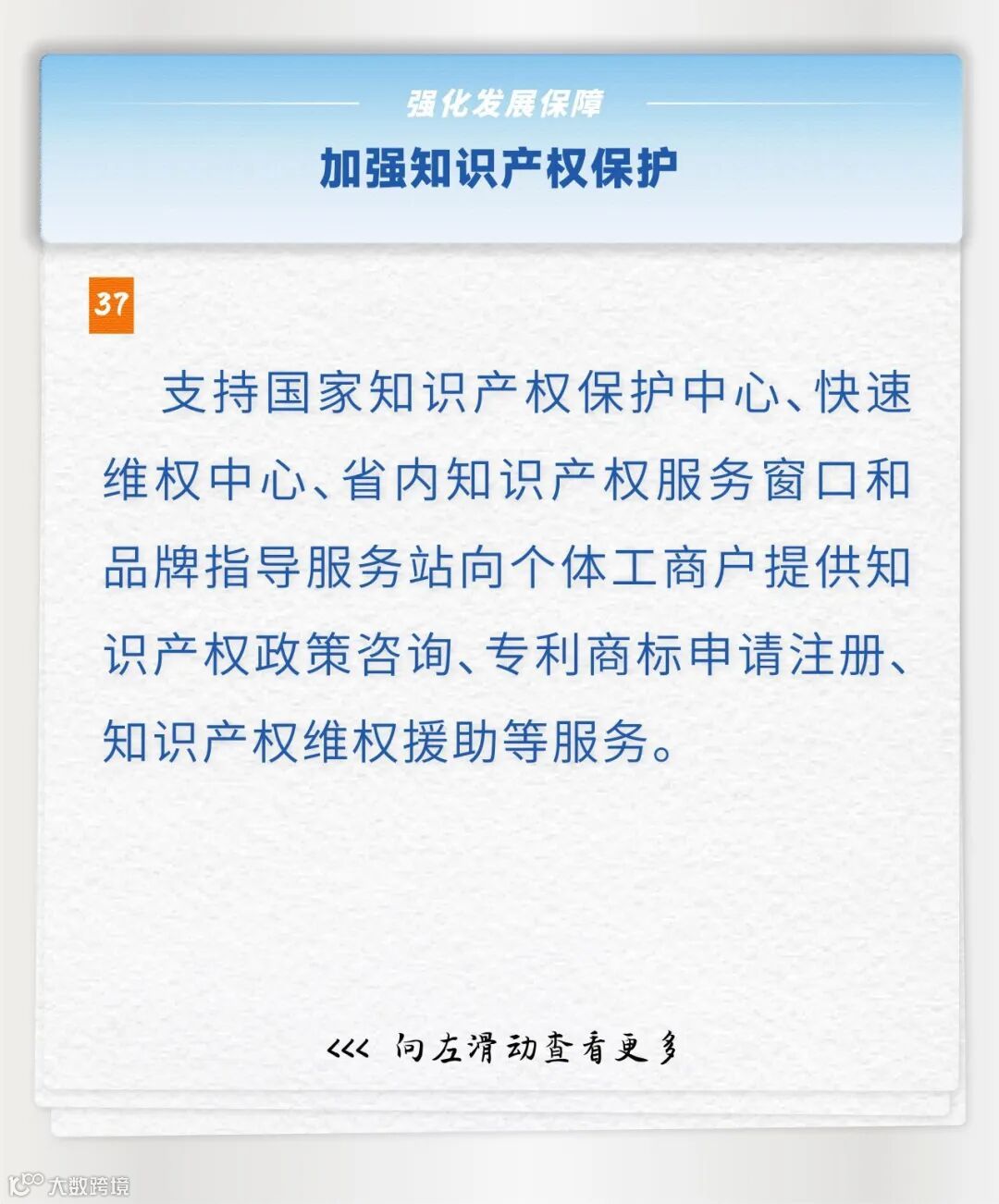 强化发展保障

加强知识产权保护

37

支持国家知识产权保护中心、快速维权中心、省内知识产权服务窗口和品牌指导服务站向个体工商户提供知识产权政策咨询、专利商标申请注册、知识产权维权援助等服务。

<<< 向左滑动查看更多

大数跨境